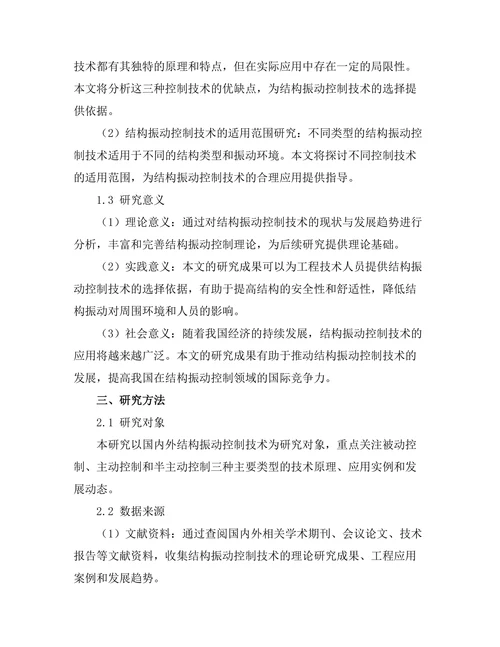 技术都有其独特的原理和特点，但在实际应用中存在一定的局限性。本文将分析这三种控制技术的优缺点，为结构振动控制技术的选择提供依据。

（2）结构振动控制技术的适用范围研究：不同类型的结构振动控制技术适用于不同的结构类型和振动环境。本文将探讨不同控制技术的适用范围，为结构振动控制技术的合理应用提供指导。

1.3 研究意义

（1）理论意义：通过对结构振动控制技术的现状与发展趋势进行分析，丰富和完善结构振动控制理论，为后续研究提供理论基础。

（2）实践意义：本文的研究成果可以为工程技术人员提供结构振动控制技术的选择依据，有助于提高结构的安全性和舒适性，降低结构振动对周围环境和人员的影响。

（3）社会意义：随着我国经济的持续发展，结构振动控制技术的应用将越来越广泛。本文的研究成果有助于推动结构振动控制技术的发展，提高我国在结构振动控制领域的国际竞争力。

三、研究方法

2.1 研究对象

本研究以国内外结构振动控制技术为研究对象，重点关注被动控制、主动控制和半主动控制三种主要类型的技术原理、应用实例和发展动态。

2.2 数据来源

（1）文献资料：通过查阅国内外相关学术期刊、会议论文、技术报告等文献资料，收集结构振动控制技术的理论研究成果、工程应用案例和发展趋势。